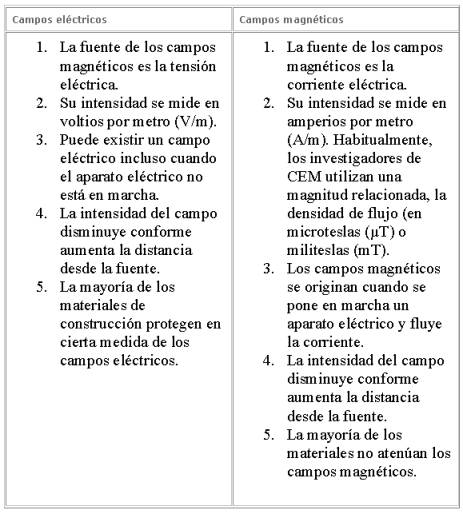 | Campos eléctricos | Campos magnéticos |
|---|---|
| 1. La fuente de los campos magnéticos es la tensión eléctrica. 2. Su intensidad se mide en voltios por metro (V/m). 3. Puede existir un campo eléctrico incluso cuando el aparato eléctrico no está en marcha. 4. La intensidad del campo disminuye conforme aumenta la distancia desde la fuente. 5. La mayoría de los materiales de construcción protegen en cierta medida de los campos eléctricos. | 1. La fuente de los campos magnéticos es la corriente eléctrica. 2. Su intensidad se mide en amperios por metro (A/m). Habitualmente, los investigadores de CEM utilizan una magnitud relacionada, la densidad de flujo (en microteslas (µT) o militeslas (mT). 3. Los campos magnéticos se originan cuando se pone en marcha un aparato eléctrico y fluye la corriente. 4. La intensidad del campo disminuye conforme aumenta la distancia desde la fuente. 5. La mayoría de los materiales no atenúan los campos magnéticos. |